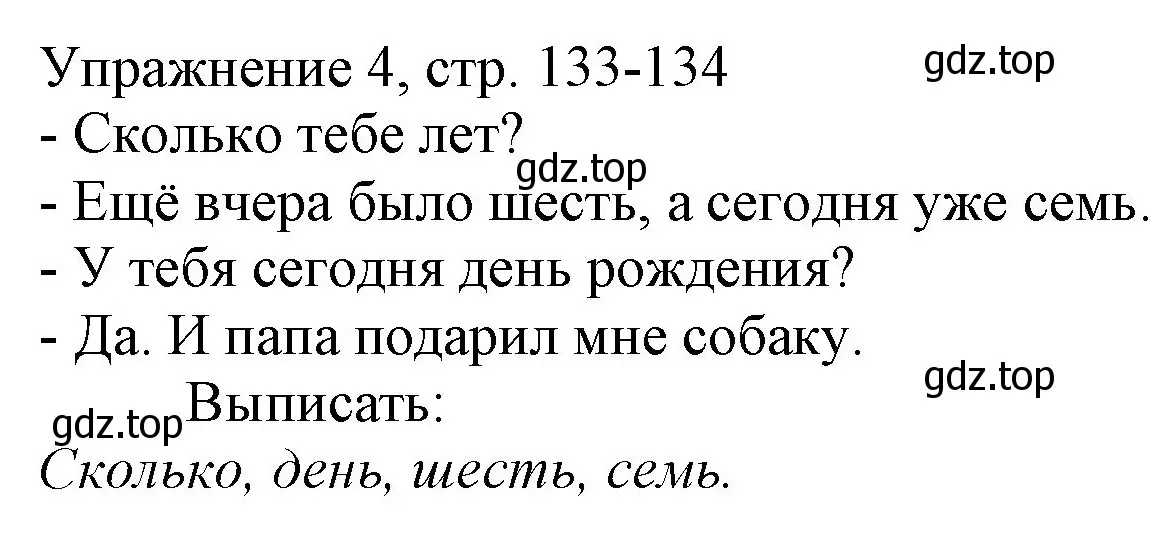 Упражнение 4, стр. 133-134
gdz.top
- Сколько тебе лет?
gdz.top
- Ещё вчера было шесть, а сегодня уже семь.
- У тебя сегодня день рождения?
- Да. И папа подарил мне собаку.
gdz.top
gdz.top Выписать:
Сколько, день, шесть, семь.